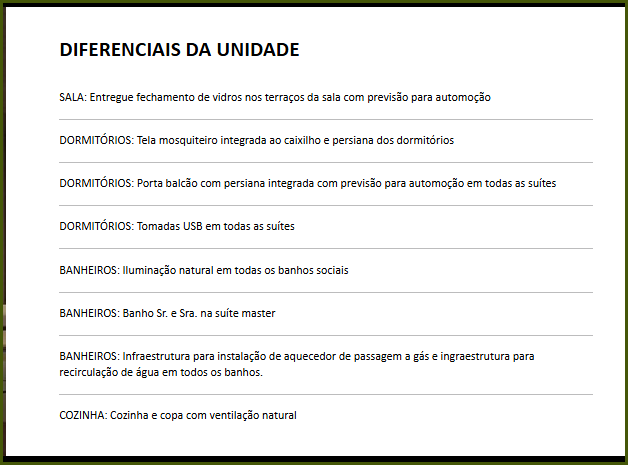 DIFERENCIAIS DA UNIDADE

SALA: Entregue fechamento de vidros nos terraços da sala com previsão para automoção

DORMITÓRIOS: Tela mosquiteiro integrada ao caixilho e persiana dos dormitórios

DORMITÓRIOS: Porta balcão com persiana integrada com previsão para automoção em todas as suítes

DORMITÓRIOS: Tomadas USB em todas as suítes

BANHEIROS: Iluminação natural em todas os banhos sociais

BANHEIROS: Banho Sr. e Sra. na suíte master

BANHEIROS: Infraestrutura para instalação de aquecedor de passagem a gás e ingraestrutura para recirculação de água em todos os banhos.

COZINHA: Cozinha e copa com ventilação natural